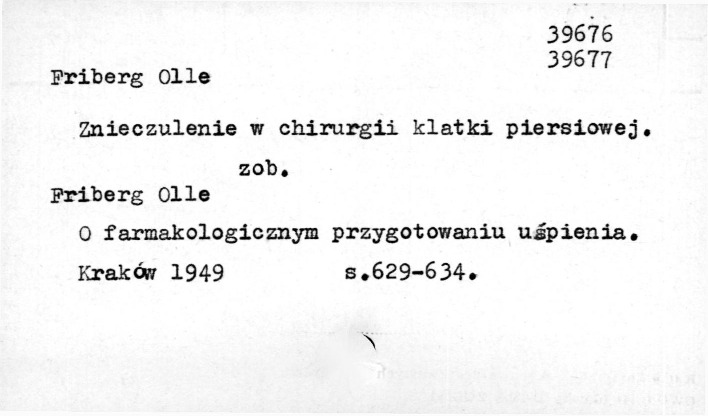 39676
39677

Friberg Olle

Znieczulenie w chirurgii klatki piersiowej.

zob.

Friberg Olle

O farmakologicznym przygotowaniu uśpienia.

Kraków 1949 s.629-634.